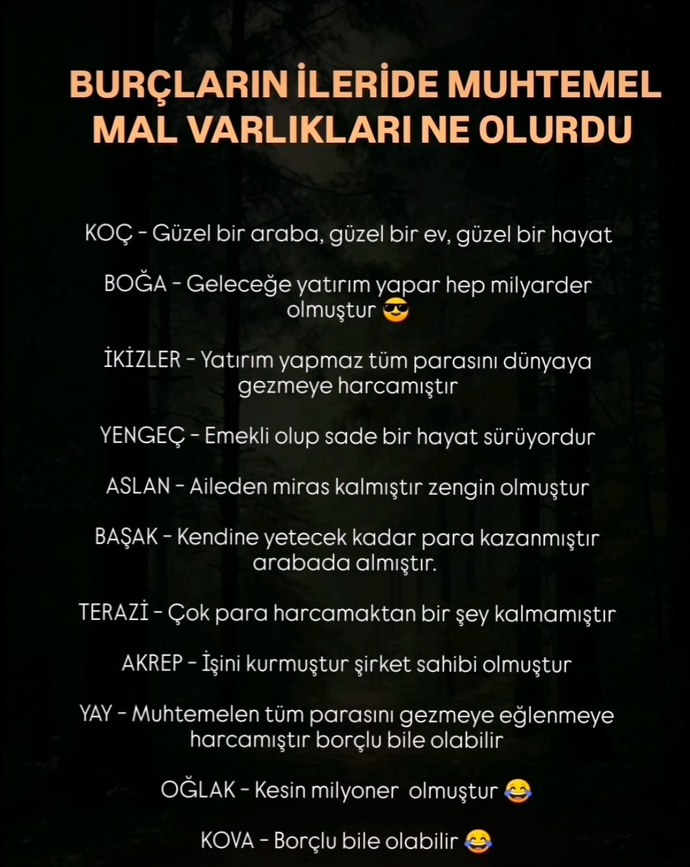 BURÇLARIN İLERİDE MUHTEMEL MAL VARLIKLARI NE OLURDU

KOÇ - Güzel bir araba, güzel bir ev, güzel bir hayat

BOĞA - Geleceğe yatırım yapar hep milyarder olmuştur 😎

İKİZLER - Yatırım yapmaz tüm parasını dünyaya gezmeye harcamıştır

YENGEÇ - Emekli olup sade bir hayat sürüyordur

ASLAN - Aileden miras kalmıştır zengin olmuştur

BAŞAK - Kendine yetecek kadar para kazanmıştır arabada almıştır.

TERAZİ - Çok para harcamaktan bir şey kalmamıştır

AKREP - İşini kurmuştur şirket sahibi olmuştur

YAY - Muhtemelen tüm parasını gezmeye eğlenmeye harcamıştır borçlu bile olabilir

OĞLAK - Kesin milyoner olmuştur 😂

KOVA - Borçlu bile olabilir 😂